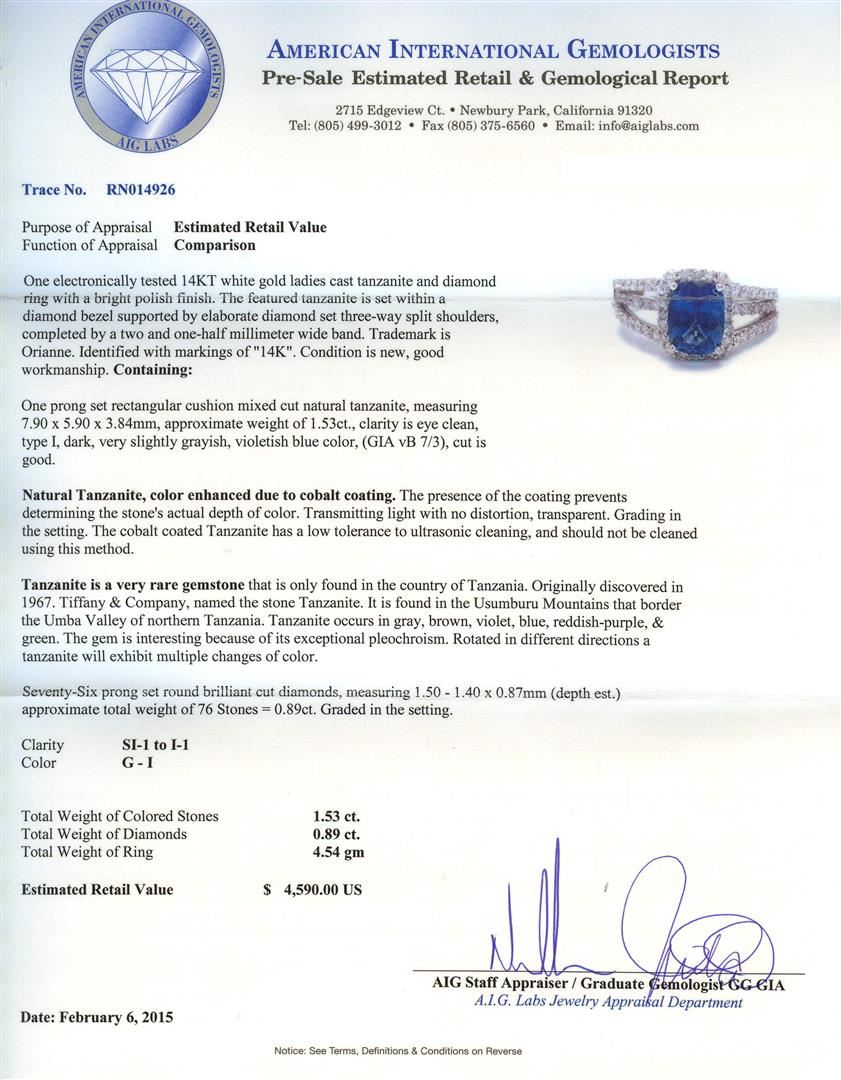 AMERICAN INTERNATIONAL GEMOLOGISTS
AIG LABS

AMERICAN INTERNATIONAL GEMOLOGISTS
Pre-Sale Estimated Retail & Gemological Report

2715 Edgeview Ct. • Newbury Park, California 91320
Tel: (805) 499-3012 • Fax (805) 375-6560 • Email: info@aiglabs.com

Trace No. RN014926

Purpose of Appraisal Estimated Retail Value
Function of Appraisal Comparison

One electronically tested 14KT white gold ladies cast tanzanite and diamond ring with a bright polish finish. The featured tanzanite is set within a diamond bezel supported by elaborate diamond set three-way split shoulders, completed by a two and one-half millimeter wide band. Trademark is Orianne. Identified with markings of "14K". Condition is new, good workmanship. Containing:

One prong set rectangular cushion mixed cut natural tanzanite, measuring 7.90 x 5.90 x 3.84mm, approximate weight of 1.53ct., clarity is eye clean, type I, dark, very slightly grayish, violetish blue color, (GIA vB 7/3), cut is good.

Natural Tanzanite, color enhanced due to cobalt coating. The presence of the coating prevents determining the stone's actual depth of color. Transmitting light with no distortion, transparent. Grading in the setting. The cobalt coated Tanzanite has a low tolerance to ultrasonic cleaning, and should not be cleaned using this method.

Tanzanite is a very rare gemstone that is only found in the country of Tanzania. Originally discovered in 1967. Tiffany & Company, named the stone Tanzanite. It is found in the Usumburu Mountains that border the Umba Valley of northern Tanzania. Tanzanite occurs in gray, brown, violet, blue, reddish-purple, & green. The gem is interesting because of its exceptional pleochroism. Rotated in different directions a tanzanite will exhibit multiple changes of color.

Seventy-Six prong set round brilliant cut diamonds, measuring 1.50 - 1.40 x 0.87mm (depth est.) approximate total weight of 76 Stones = 0.89ct. Graded in the setting.

Clarity SI-1 to I-1
Color G - I

Total Weight of Colored Stones 1.53 ct.
Total Weight of Diamonds 0.89 ct.
Total Weight of Ring 4.54 gm

Estimated Retail Value $ 4,590.00 US

AIG Staff Appraiser / Graduate Gemologist GG GIA
A.I.G. Labs Jewelry Appraisal Department

Date: February 6, 2015

Notice: See Terms, Definitions & Conditions on Reverse